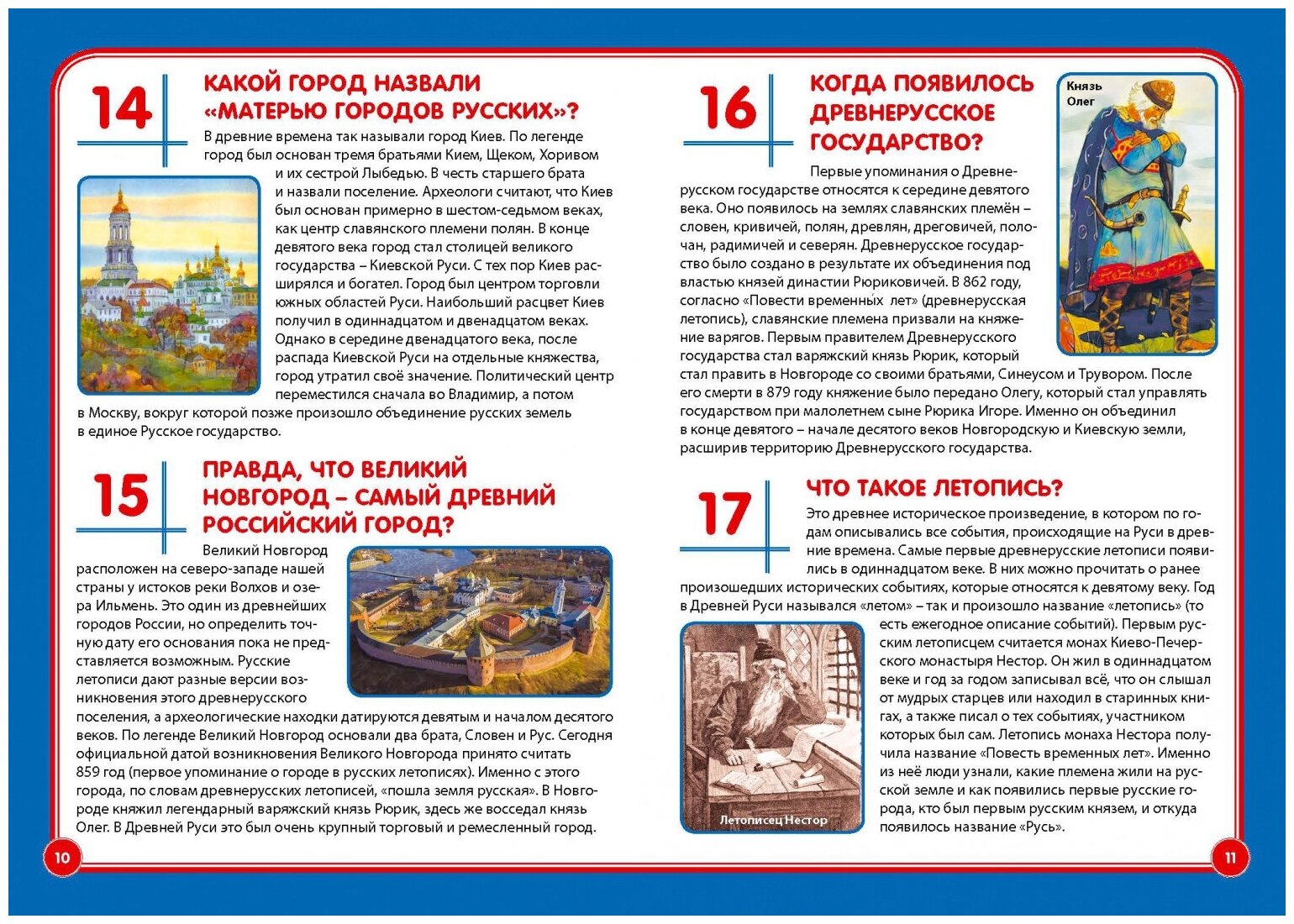 14

КАКОЙ ГОРОД НАЗВАЛИ «МАТЕРЬЮ ГОРОДОВ РУССКИХ»?

В древние времена так называли город Киев. По легенде город был основан тремя братьями Кием, Щеком, Хоривом и их сестрой Лыбедью. В честь старшего брата и назвали поселение. Археологи считают, что Киев был основан примерно в шестом-седьмом веках, как центр славянского племени полян. В конце девятого века город стал столицей великого государства – Киевской Руси. С тех пор Киев расширялся и богател. Город был центром торговли южных областей Руси. Наибольший расцвет Киев получил в одиннадцатом и двенадцатом веках. Однако в середине двенадцатого века, после распада Киевской Руси на отдельные княжества, город утратил своё значение. Политический центр переместился сначала во Владимир, а потом в Москву, вокруг которой позже произошло объединение русских земель в единое Русское государство.

15

ПРАВДА, ЧТО ВЕЛИКИЙ НОВГОРОД – САМЫЙ ДРЕВНИЙ РОССИЙСКИЙ ГОРОД?

Великий Новгород расположен на северо-западе нашей страны у истоков реки Волхов и озера Ильмень. Это один из древнейших городов России, но определить точную дату его основания пока не представляется возможным. Русские летописи дают разные версии возникновения этого древнерусского поселения, а археологические находки датируются девятым и началом десятого веков. По легенде Великий Новгород основали два брата, Словен и Рус. Сегодня официальной датой возникновения Великого Новгорода принято считать 859 год (первое упоминание о городе в русских летописях). Именно с этого города, по словам древнерусских летописей, «пошла земля русская». В Новгороде княжил легендарный варяжский князь Рюрик, здесь же восседал князь Олег. В Древней Руси это был очень крупный торговый и ремесленный город.

10

16

КОГДА ПОЯВИЛОСЬ ДРЕВНЕРУССКОЕ ГОСУДАРСТВО?

Князь Олег

Первые упоминания о Древнерусском государстве относятся к середине девятого века. Оно появилось на землях славянских племён – словен, кривичей, полян, древлян, дреговичей, полочан, радимичей и северян. Древнерусское государство было создано в результате их объединения под властью князей династии Рюриковичей. В 862 году, согласно «Повести временных лет» (древнерусская летопись), славянские племена призвали на княжение варягов. Первым правителем Древнерусского государства стал варяжский князь Рюрик, который стал править в Новгороде со своими братьями, Синеусом и Трувором. После его смерти в 879 году княжение было передано Олегу, который стал управлять государством при малолетнем сыне Рюрика Игоре. Именно он объединил в конце девятого – начале десятого веков Новгородскую и Киевскую земли, расширив территорию Древнерусского государства.

17

ЧТО ТАКОЕ ЛЕТОПИСЬ?

Это древнее историческое произведение, в котором по годам описывались все события, происходящие на Руси в древние времена. Самые первые древнерусские летописи появились в одиннадцатом веке. В них можно прочитать о ранее произошедших исторических событиях, которые относятся к девятому веку. Год в Древней Руси назывался «летом» – так и произошло название «летопись» (то есть ежегодное описание событий). Первым русским летописцем считается монах Киево-Печерского монастыря Нестор. Он жил в одиннадцатом веке и год за годом записывал всё, что он слышал от мудрых старцев или находил в старинных книгах, а также писал о тех событиях, участником которых был сам. Летопись монаха Нестора получила название «Повесть временных лет». Именно из неё люди узнали, какие племена жили на русской земле и как появились первые русские города, кто был первым русским князем, и откуда появилось название «Русь».

Летописец Нестор

11